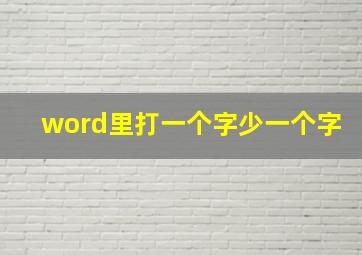 word里打一个字少一个字